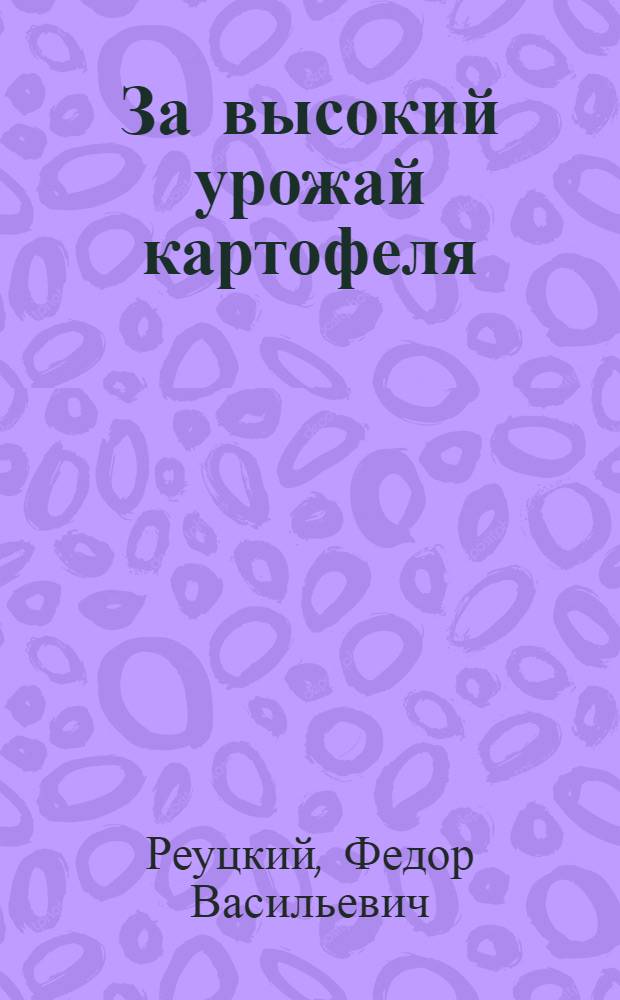 За высокий урожай картофеля

Реуцкий, Федор Васильевич